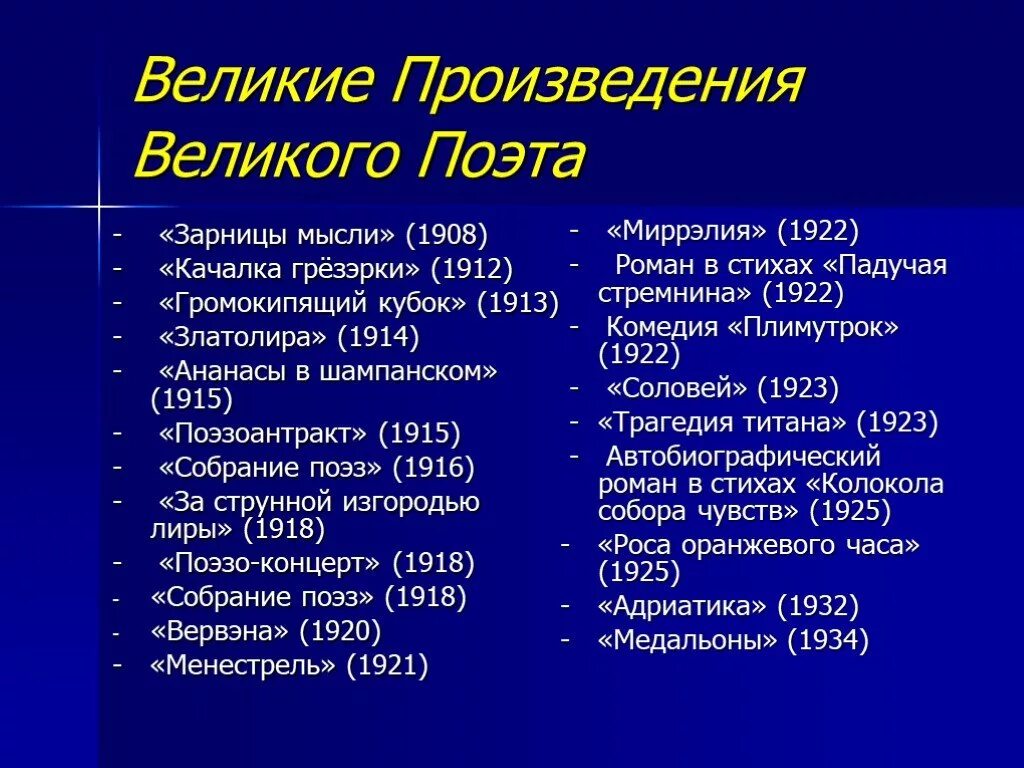 Великие Произведения Великого Поэта

- «Зарницы мысли» (1908)
- «Качалка грёзэрки» (1912)
- «Громокипящий кубок» (1913)
- «Златолира» (1914)
- «Ананасы в шампанском» (1915)
- «Поэзоантракт» (1915)
- «Собрание поэз» (1916)
- «За струнной изгородью лиры» (1918)
- «Поэзо-концерт» (1918)
- «Собрание поэз» (1918)
- «Вервэна» (1920)
- «Менестрель» (1921)

- «Миррэлия» (1922)
- Роман в стихах «Падучая стремнина» (1922)
- Комедия «Плимутрок» (1922)
- «Соловей» (1923)
- «Трагедия титана» (1923)
- Автобиографический роман в стихах «Колокола собора чувств» (1925)
- «Роса оранжевого часа» (1925)
- «Адриатика» (1932)
- «Медальоны» (1934)